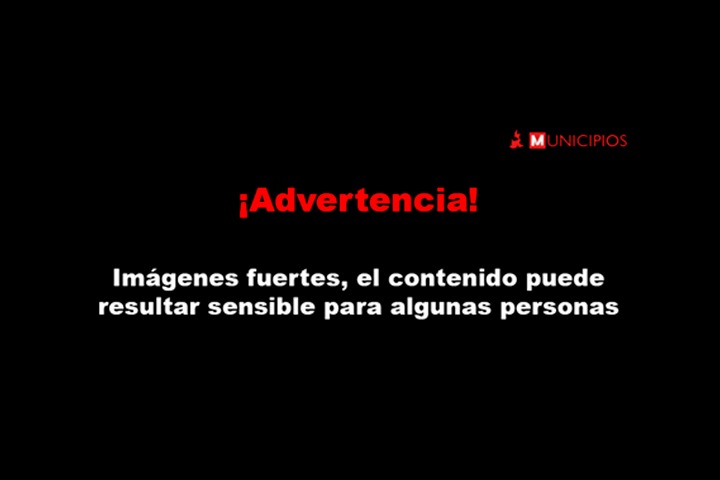 MUNICIPIOS

¡Advertencia!

Imágenes fuertes, el contenido puede resultar sensible para algunas personas